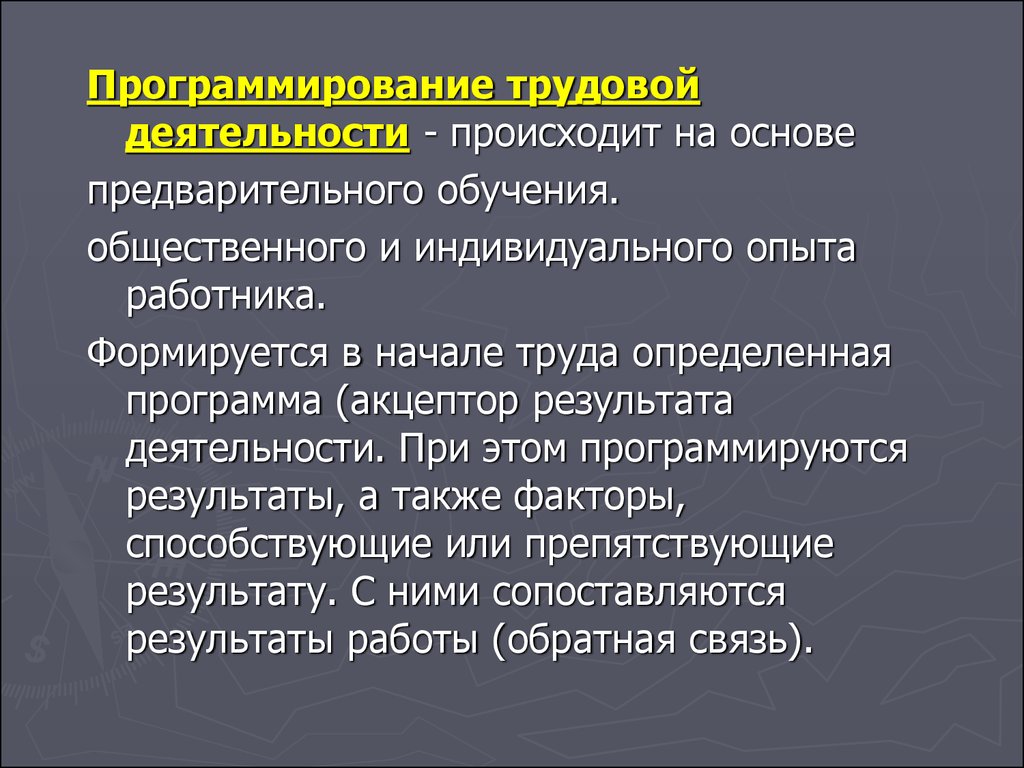 Программирование трудовой деятельности - происходит на основе

предварительного обучения.

общественного и индивидуального опыта работника.

Формируется в начале труда определенная программа (акцептор результата деятельности. При этом программируются результаты, а также факторы, способствующие или препятствующие результату. С ними сопоставляются результаты работы (обратная связь).